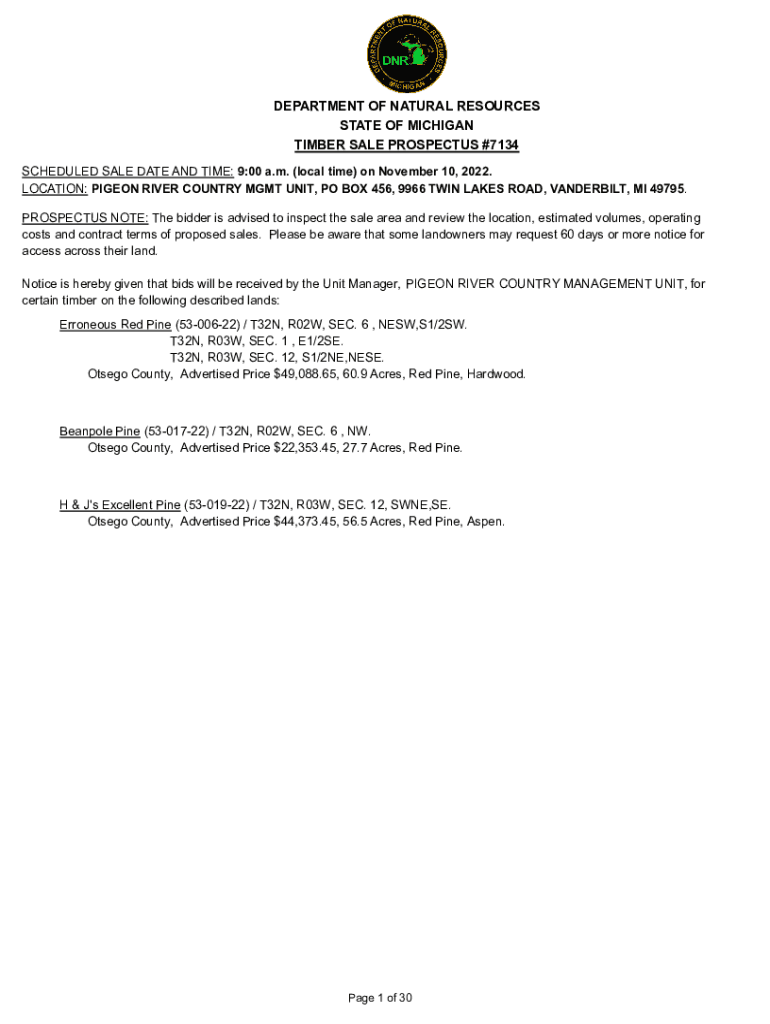 DEPARTMENT OF NATURAL RESOURCES
DNR
MICHIGAN

DEPARTMENT OF NATURAL RESOURCES
STATE OF MICHIGAN
TIMBER SALE PROSPECTUS #7134

SCHEDULED SALE DATE AND TIME: 9:00 a.m. (local time) on November 10, 2022.
LOCATION: PIGEON RIVER COUNTRY MGMT UNIT, PO BOX 456, 9966 TWIN LAKES ROAD, VANDERBILT, MI 49795.

PROSPECTUS NOTE: The bidder is advised to inspect the sale area and review the location, estimated volumes, operating costs and contract terms of proposed sales. Please be aware that some landowners may request 60 days or more notice for access across their land.

Notice is hereby given that bids will be received by the Unit Manager, PIGEON RIVER COUNTRY MANAGEMENT UNIT, for certain timber on the following described lands:

Erroneous Red Pine (53-006-22) / T32N, R02W, SEC. 6 , NESW,S1/2SW.
T32N, R03W, SEC. 1 , E1/2SE.
T32N, R03W, SEC. 12, S1/2NE,NESE.
Otsego County, Advertised Price $49,088.65, 60.9 Acres, Red Pine, Hardwood.

Beanpole Pine (53-017-22) / T32N, R02W, SEC. 6 , NW.
Otsego County, Advertised Price $22,353.45, 27.7 Acres, Red Pine.

H & J's Excellent Pine (53-019-22) / T32N, R03W, SEC. 12, SWNE,SE.
Otsego County, Advertised Price $44,373.45, 56.5 Acres, Red Pine, Aspen.

Page 1 of 30